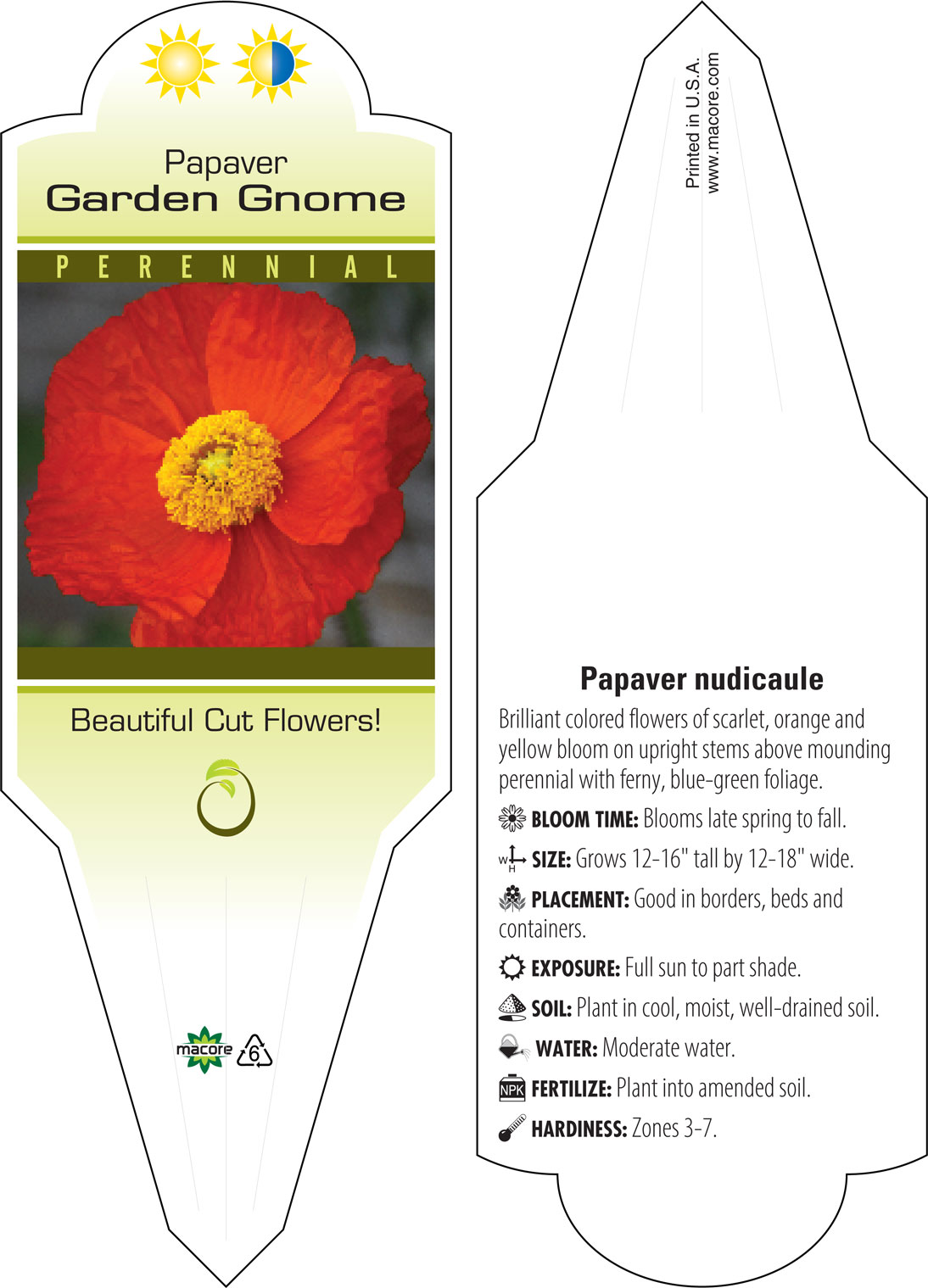 Papaver
Garden Gnome

PERENNIAL

Beautiful Cut Flowers!

macore 6

Printed in U.S.A.
www.macore.com

Papaver nudicaule

Brilliant colored flowers of scarlet, orange and yellow bloom on upright stems above mounding perennial with ferny, blue-green foliage.

BLOOM TIME: Blooms late spring to fall.

W H SIZE: Grows 12-16" tall by 12-18" wide.

PLACEMENT: Good in borders, beds and containers.

EXPOSURE: Full sun to part shade.

SOIL: Plant in cool, moist, well-drained soil.

WATER: Moderate water.

NPK FERTILIZE: Plant into amended soil.

HARDINESS: Zones 3-7.